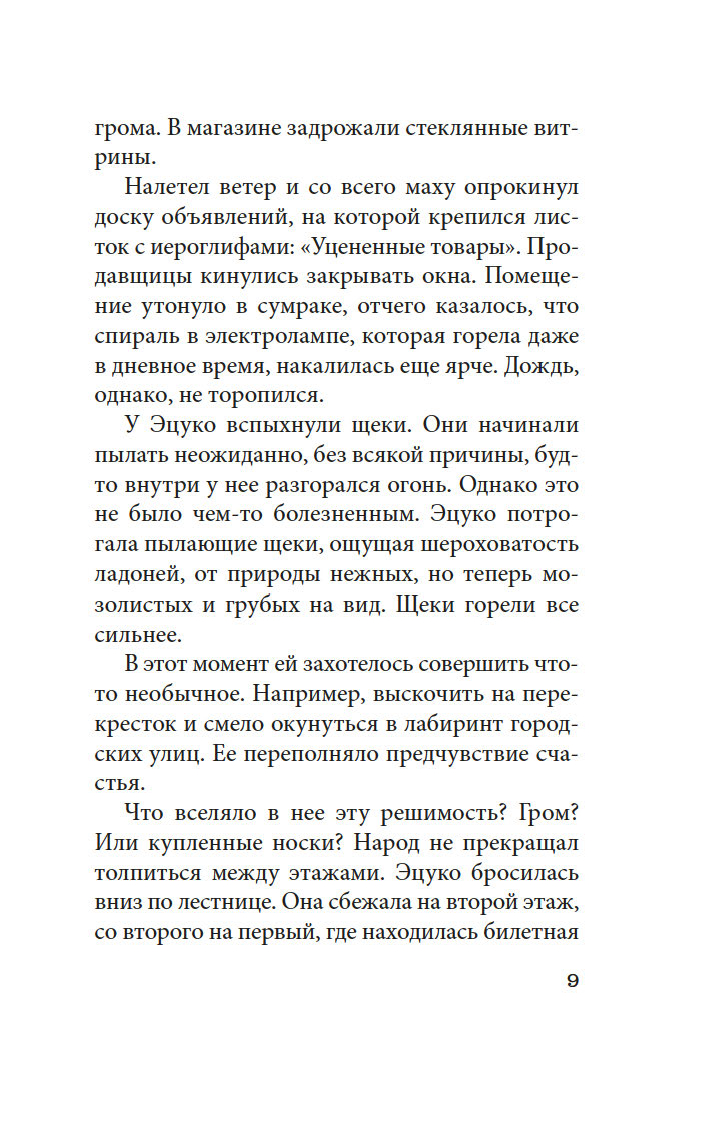 грома. В магазине задрожали стеклянные витрины.

Налетел ветер и со всего маху опрокинул доску объявлений, на которой крепился листок с иероглифами: «Уцененные товары». Продавщицы кинулись закрывать окна. Помещение утонуло в сумраке, отчего казалось, что спираль в электролампе, которая горела даже в дневное время, накалилась еще ярче. Дождь, однако, не торопился.

У Эцуко вспыхнули щеки. Они начинали пылать неожиданно, без всякой причины, будто внутри у нее разгорался огонь. Однако это не было чем-то болезненным. Эцуко потрогала пылающие щеки, ощущая шероховатость ладоней, от природы нежных, но теперь мозолистых и грубых на вид. Щеки горели все сильнее.

В этот момент ей захотелось совершить что-то необычное. Например, выскочить на перекресток и смело окунуться в лабиринт городских улиц. Ее переполняло предчувствие счастья.

Что вселяло в нее эту решимость? Гром? Или купленные носки? Народ не прекращал толпиться между этажами. Эцуко бросилась вниз по лестнице. Она сбежала на второй этаж, со второго на первый, где находилась билетная

9